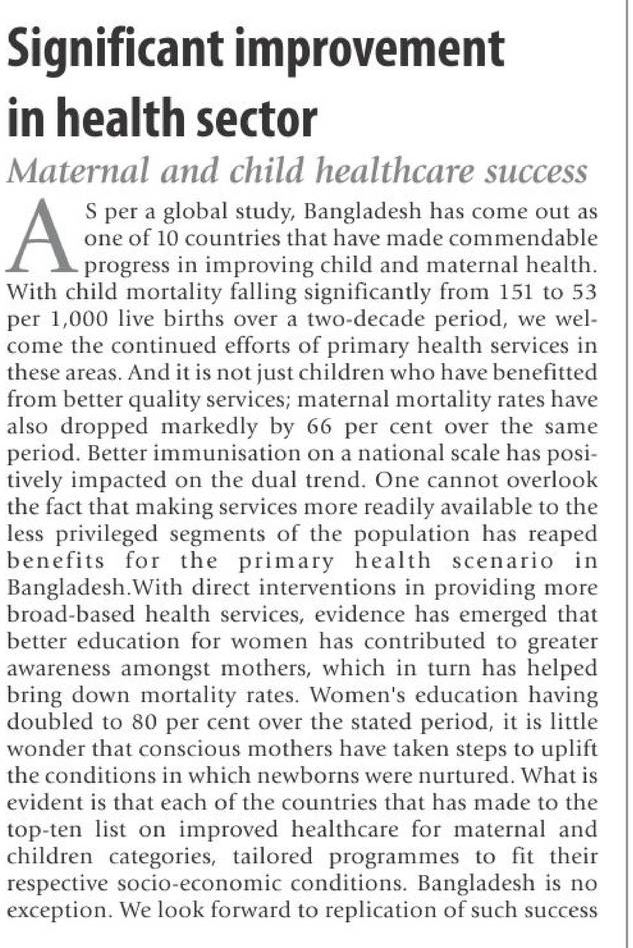 Significant improvement in health sector

Maternal and child healthcare success

AS per a global study, Bangladesh has come out as one of 10 countries that have made commendable progress in improving child and maternal health. With child mortality falling significantly from 151 to 53 per 1,000 live births over a two-decade period, we welcome the continued efforts of primary health services in these areas. And it is not just children who have benefitted from better quality services; maternal mortality rates have also dropped markedly by 66 per cent over the same period. Better immunisation on a national scale has positively impacted on the dual trend. One cannot overlook the fact that making services more readily available to the less privileged segments of the population has reaped benefits for the primary health scenario in Bangladesh.With direct interventions in providing more broad-based health services, evidence has emerged that better education for women has contributed to greater awareness amongst mothers, which in turn has helped bring down mortality rates. Women's education having doubled to 80 per cent over the stated period, it is little wonder that conscious mothers have taken steps to uplift the conditions in which newborns were nurtured. What is evident is that each of the countries that has made to the top-ten list on improved healthcare for maternal and children categories, tailored programmes to fit their respective socio-economic conditions. Bangladesh is no exception. We look forward to replication of such success